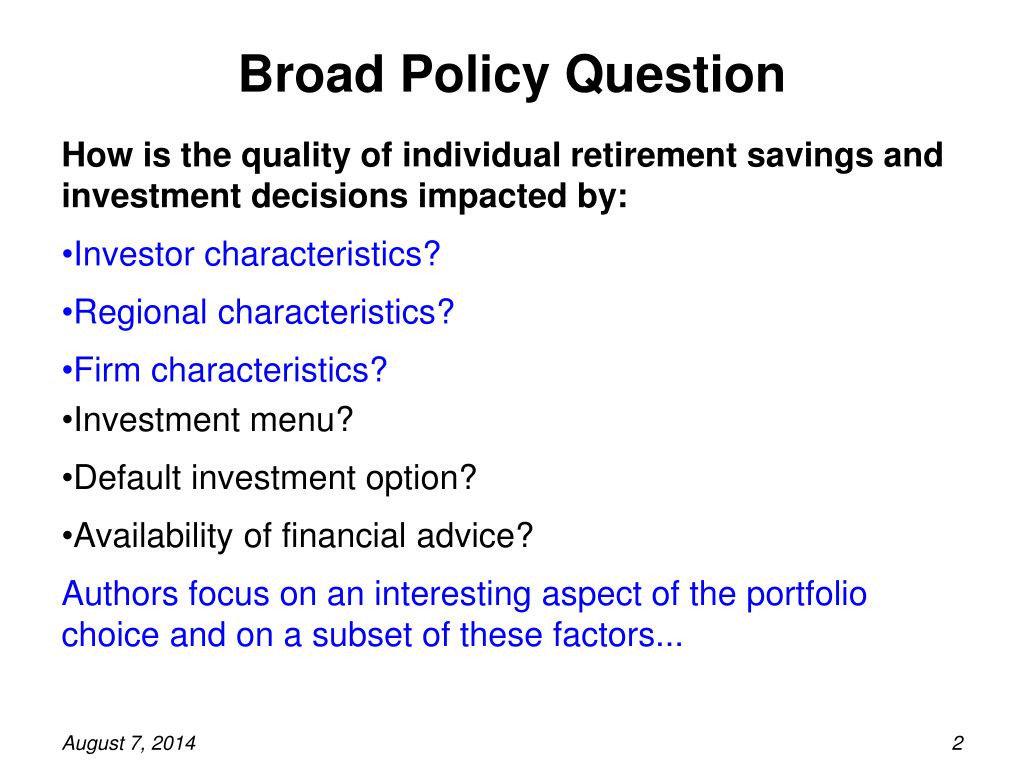 Broad Policy Question

How is the quality of individual retirement savings and investment decisions impacted by:

•Investor characteristics?

•Regional characteristics?

•Firm characteristics?

•Investment menu?

•Default investment option?

•Availability of financial advice?

Authors focus on an interesting aspect of the portfolio choice and on a subset of these factors...

August 7, 2014

2